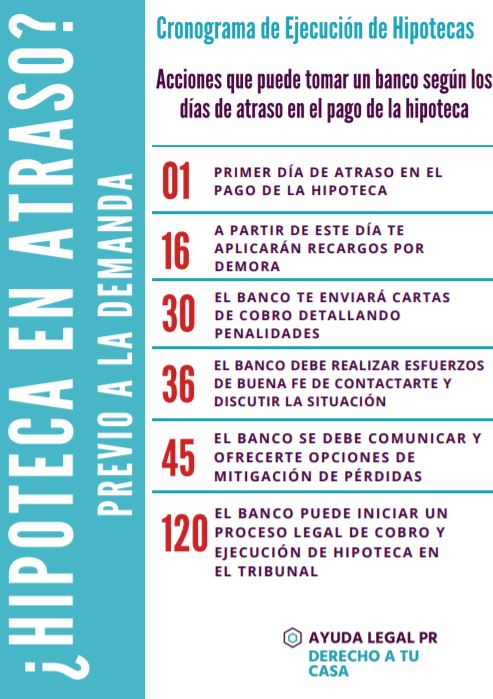 ¿HIPOTECA EN ATRASO?

PREVIO A LA DEMANDA

Cronograma de Ejecución de Hipotecas

Acciones que puede tomar un banco según los días de atraso en el pago de la hipoteca

01 PRIMER DÍA DE ATRASO EN EL PAGO DE LA HIPOTECA

16 A PARTIR DE ESTE DÍA TE APLICARÁN RECARGOS POR DEMORA

30 EL BANCO TE ENVIARÁ CARTAS DE COBRO DETALLANDO PENALIDADES

36 EL BANCO DEBE REALIZAR ESFUERZOS DE BUENA FE DE CONTACTARTE Y DISCUTIR LA SITUACIÓN

45 EL BANCO SE DEBE COMUNICAR Y OFRECERTE OPCIONES DE MITIGACIÓN DE PÉRDIDAS

120 EL BANCO PUEDE INICIAR UN PROCESO LEGAL DE COBRO Y EJECUCIÓN DE HIPOTECA EN EL TRIBUNAL

AYUDA LEGAL PR
DERECHO A TU CASA